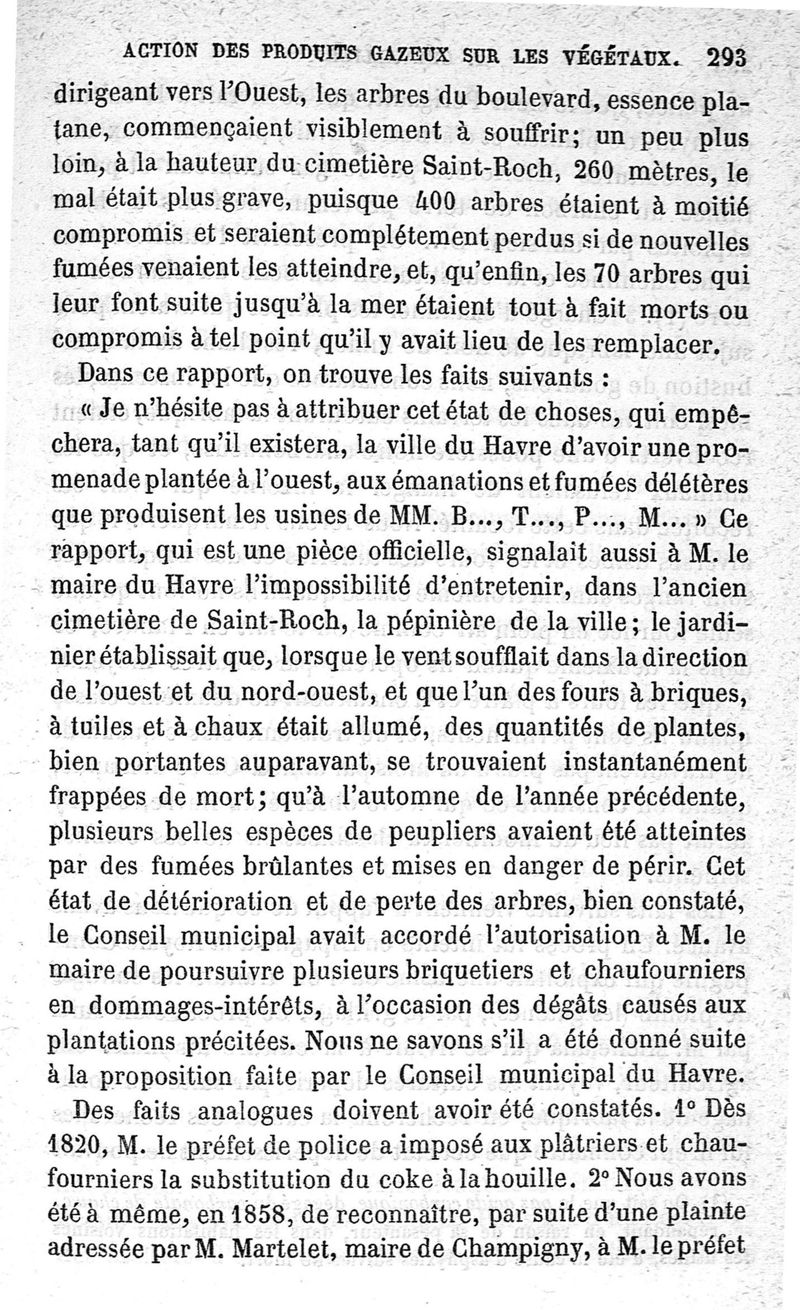 ACTION DES PRODUITS GAZEUX SUR LES VÉGÉTAUX. 293

dirigeant vers l'Ouest, les arbres du boulevard, essence platane, commençaient visiblement à souffrir; un peu plus loin, à la hauteur du cimetière Saint-Roch, 260 mètres, le mal était plus grave, puisque 400 arbres étaient à moitié compromis et seraient complétement perdus si de nouvelles fumées venaient les atteindre, et, qu'enfin, les 70 arbres qui leur font suite jusqu'à la mer étaient tout à fait morts ou compromis à tel point qu'il y avait lieu de les remplacer.

Dans ce rapport, on trouve les faits suivants :

« Je n'hésite pas à attribuer cet état de choses, qui empêchera, tant qu'il existera, la ville du Havre d'avoir une promenade plantée à l'ouest, aux émanations et fumées délétères que produisent les usines de MM. B..., T..., P..., M... » Ce rapport, qui est une pièce officielle, signalait aussi à M. le maire du Havre l'impossibilité d'entretenir, dans l'ancien cimetière de Saint-Roch, la pépinière de la ville; le jardinier établissait que, lorsque le vent soufflait dans la direction de l'ouest et du nord-ouest, et que l'un des fours à briques, à tuiles et à chaux était allumé, des quantités de plantes, bien portantes auparavant, se trouvaient instantanément frappées de mort; qu'à l'automne de l'année précédente, plusieurs belles espèces de peupliers avaient été atteintes par des fumées brûlantes et mises en danger de périr. Cet état de détérioration et de perte des arbres, bien constaté, le Conseil municipal avait accordé l'autorisation à M. le maire de poursuivre plusieurs briquetiers et chaufourniers en dommages-intérêts, à l'occasion des dégâts causés aux plantations précitées. Nous ne savons s'il a été donné suite à la proposition faite par le Conseil municipal du Havre.

Des faits analogues doivent avoir été constatés. 1° Dès 1820, M. le préfet de police a imposé aux plâtriers et chaufourniers la substitution du coke à la houille. 2° Nous avons été à même, en 1858, de reconnaître, par suite d'une plainte adressée par M. Martelet, maire de Champigny, à M. le préfet